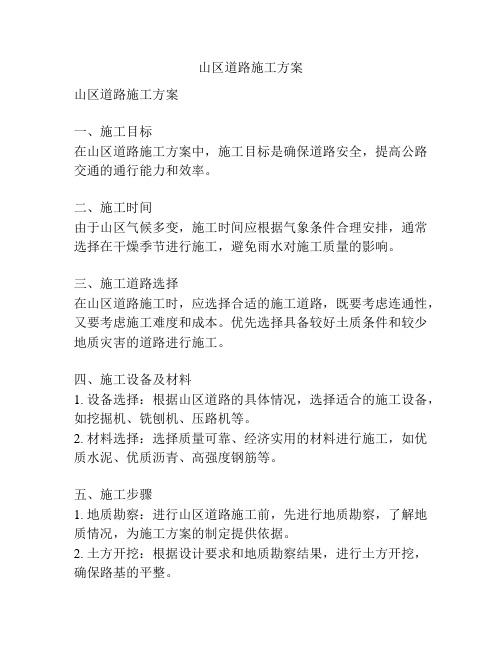 山区道路施工方案

山区道路施工方案

一、施工目标
在山区道路施工方案中，施工目标是确保道路安全，提高公路交通的通行能力和效率。

二、施工时间
由于山区气候多变，施工时间应根据气象条件合理安排，通常选择在干燥季节进行施工，避免雨水对施工质量的影响。

三、施工道路选择
在山区道路施工时，应选择合适的施工道路，既要考虑连通性，又要考虑施工难度和成本。优先选择具备较好土质条件和较少地质灾害的道路进行施工。

四、施工设备及材料
1. 设备选择：根据山区道路的具体情况，选择适合的施工设备，如挖掘机、铣刨机、压路机等。
2. 材料选择：选择质量可靠、经济实用的材料进行施工，如优质水泥、优质沥青、高强度钢筋等。

五、施工步骤
1. 地质勘察：进行山区道路施工前，先进行地质勘察，了解地质情况，为施工方案的制定提供依据。
2. 土方开挖：根据设计要求和地质勘察结果，进行土方开挖，确保路基的平整。